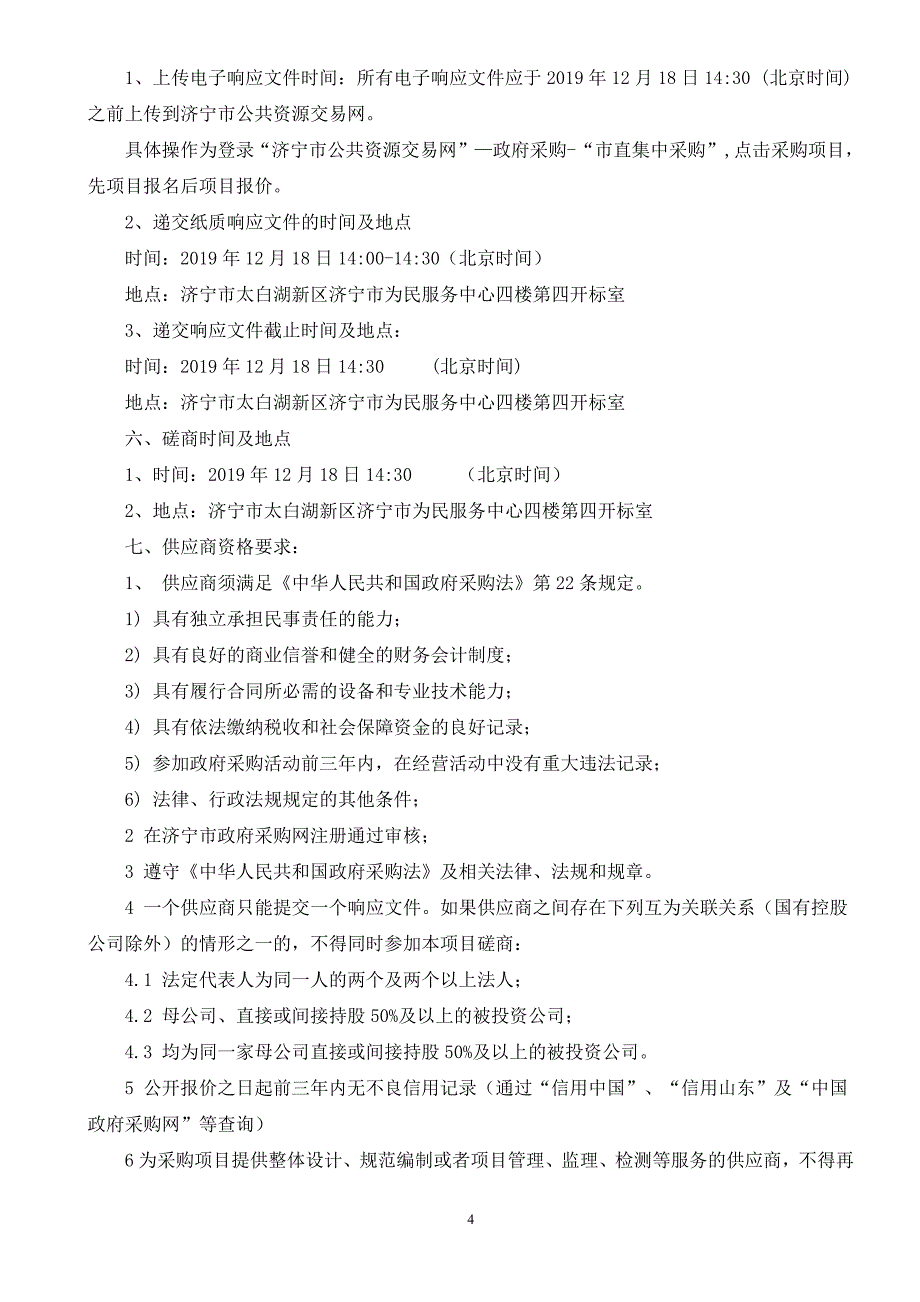 1、上传电子响应文件时间：所有电子响应文件应于 2019 年 12 月 18 日 14:30（北京时间）之前上传到济宁市公共资源交易网。

具体操作为登录“济宁市公共资源交易网”—政府采购-“市直集中采购”，点击采购项目，先项目报名后项目报价。

2、递交纸质响应文件的时间及地点

时间：2019 年 12 月 18 日 14:00-14:30（北京时间）

地点：济宁市太白湖新区济宁市为民服务中心四楼第四开标室

3、递交响应文件截止时间及地点：

时间：2019 年 12 月 18 日 14:30 （北京时间）

地点：济宁市太白湖新区济宁市为民服务中心四楼第四开标室

六、磋商时间及地点

1、时间：2019 年 12 月 18 日 14:30 （北京时间）

2、地点：济宁市太白湖新区济宁市为民服务中心四楼第四开标室

七、供应商资格要求：

1、 供应商须满足《中华人民共和国政府采购法》第 22 条规定。

1) 具有独立承担民事责任的能力；

2) 具有良好的商业信誉和健全的财务会计制度；

3) 具有履行合同所必需的设备和专业技术能力；

4) 具有依法缴纳税收和社会保障资金的良好记录；

5) 参加政府采购活动前三年内，在经营活动中没有重大违法记录；

6) 法律、行政法规规定的其他条件；

2 在济宁市政府采购网注册通过审核；

3 遵守《中华人民共和国政府采购法》及相关法律、法规和规章。

4 一个供应商只能提交一个响应文件。如果供应商之间存在下列互为关联关系（国有控股公司除外）的情形之一的，不得同时参加本项目磋商：

4.1 法定代表人为同一人的两个及两个以上法人；

4.2 母公司、直接或间接持股 50%及以上的被投资公司；

4.3 均为同一家母公司直接或间接持股 50%及以上的被投资公司。

5 公开报价之日起前三年内无不良信用记录（通过“信用中国”、“信用山东”及“中国政府采购网”等查询）

6 为采购项目提供整体设计、规范编制或者项目管理、监理、检测等服务的供应商，不得再

4